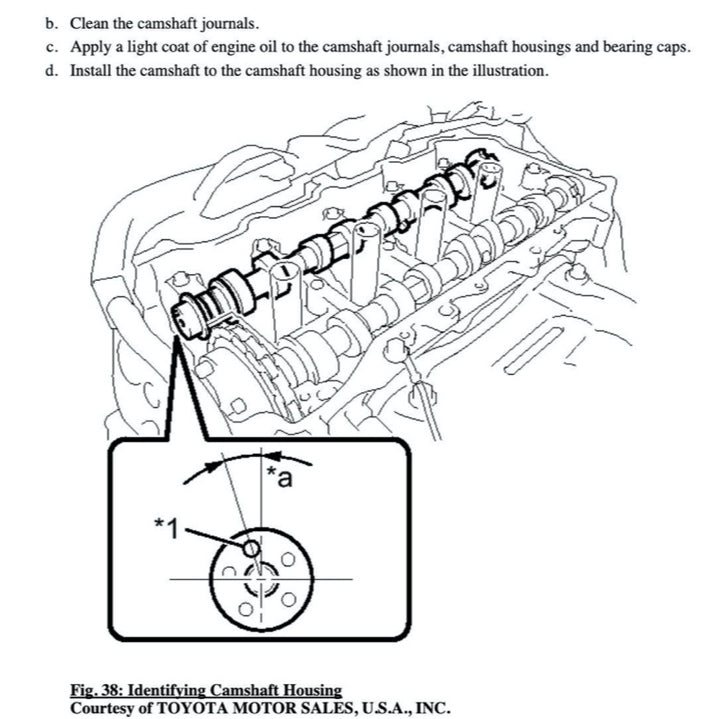 b. Clean the camshaft journals.
c. Apply a light coat of engine oil to the camshaft journals, camshaft housings and bearing caps.
d. Install the camshaft to the camshaft housing as shown in the illustration.

*a

*1

Fig. 38: Identifying Camshaft Housing
Courtesy of TOYOTA MOTOR SALES, U.S.A., INC.